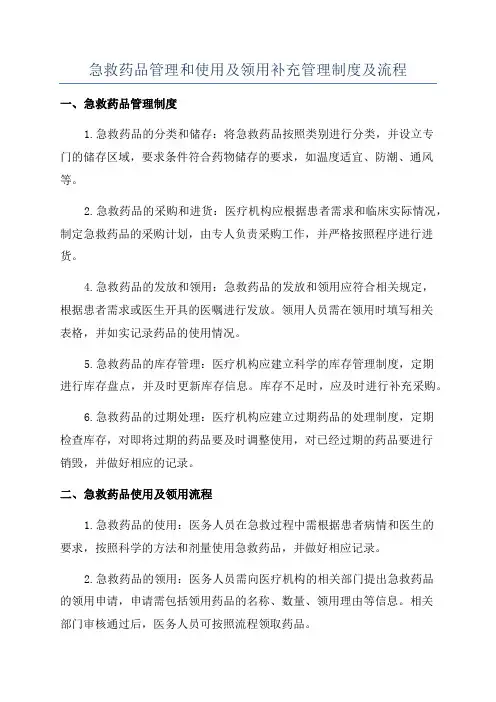 急救药品管理和使用及领用补充管理制度及流程

一、急救药品管理制度

1.急救药品的分类和储存：将急救药品按照类别进行分类，并设立专门的储存区域，要求条件符合药物储存的要求，如温度适宜、防潮、通风等。

2.急救药品的采购和进货：医疗机构应根据患者需求和临床实际情况，制定急救药品的采购计划，由专人负责采购工作，并严格按照程序进行进货。

4.急救药品的发放和领用：急救药品的发放和领用应符合相关规定，根据患者需求或医生开具的医嘱进行发放。领用人员需在领用时填写相关表格，并如实记录药品的使用情况。

5.急救药品的库存管理：医疗机构应建立科学的库存管理制度，定期进行库存盘点，并及时更新库存信息。库存不足时，应及时进行补充采购。

6.急救药品的过期处理：医疗机构应建立过期药品的处理制度，定期检查库存，对即将过期的药品要及时调整使用，对已经过期的药品要进行销毁，并做好相应的记录。

二、急救药品使用及领用流程

1.急救药品的使用：医务人员在急救过程中需根据患者病情和医生的要求，按照科学的方法和剂量使用急救药品，并做好相应记录。

2.急救药品的领用：医务人员需向医疗机构的相关部门提出急救药品的领用申请，申请需包括领用药品的名称、数量、领用理由等信息。相关部门审核通过后，医务人员可按照流程领取药品。